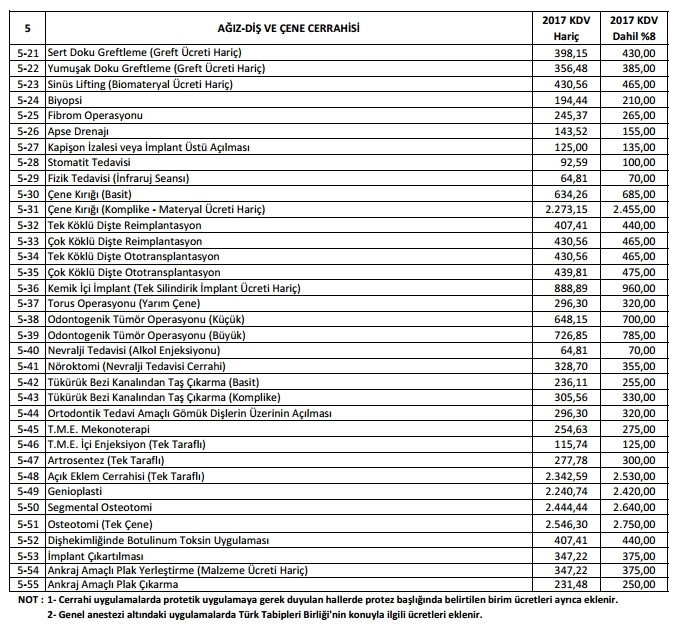 | 5 | AĞIZ-DİŞ VE ÇENE CERRAHİSİ | 2017 KDV Hariç | 2017 KDV Dahil %8 |
|---|---|---|---|
| 5-21 | Sert Doku Greftleme (Greft Ücreti Hariç) | 398,15 | 430,00 |
| 5-22 | Yumuşak Doku Greftleme (Greft Ücreti Hariç) | 356,48 | 385,00 |
| 5-23 | Sinüs Lifting (Biomateryal Ücreti Hariç) | 430,56 | 465,00 |
| 5-24 | Biyopsi | 194,44 | 210,00 |
| 5-25 | Fibrom Operasyonu | 245,37 | 265,00 |
| 5-26 | Apse Drenajı | 143,52 | 155,00 |
| 5-27 | Kapişon İzalesi veya İmplant Üstü Açılması | 125,00 | 135,00 |
| 5-28 | Stomatit Tedavisi | 92,59 | 100,00 |
| 5-29 | Fizik Tedavisi (İnfraruj Seansı) | 64,81 | 70,00 |
| 5-30 | Çene Kırığı (Basit) | 634,26 | 685,00 |
| 5-31 | Çene Kırığı (Komplike - Materyal Ücreti Hariç) | 2.273,15 | 2.455,00 |
| 5-32 | Tek Köklü Dişte Reimplantasyon | 407,41 | 440,00 |
| 5-33 | Çok Köklü Dişte Reimplantasyon | 430,56 | 465,00 |
| 5-34 | Tek Köklü Dişte Ototransplantasyon | 430,56 | 465,00 |
| 5-35 | Çok Köklü Dişte Ototransplantasyon | 439,81 | 475,00 |
| 5-36 | Kemik İçi İmplant (Tek Silindirik İmplant Ücreti Hariç) | 888,89 | 960,00 |
| 5-37 | Torus Operasyonu (Yarım Çene) | 296,30 | 320,00 |
| 5-38 | Odontogenik Tümör Operasyonu (Küçük) | 648,15 | 700,00 |
| 5-39 | Odontogenik Tümör Operasyonu (Büyük) | 726,85 | 785,00 |
| 5-40 | Nevralji Tedavisi (Alkol Enjeksiyonu) | 64,81 | 70,00 |
| 5-41 | Nöroktomi (Nevralji Tedavisi Cerrahi) | 328,70 | 355,00 |
| 5-42 | Tükürük Bezi Kanalından Taş Çıkarma (Basit) | 236,11 | 255,00 |
| 5-43 | Tükürük Bezi Kanalından Taş Çıkarma (Komplike) | 305,56 | 330,00 |
| 5-44 | Ortodontik Tedavi Amaçlı Gömük Dişlerin Üzerinin Açılması | 296,30 | 320,00 |
| 5-45 | T.M.E. Mekonoterapi | 254,63 | 275,00 |
| 5-46 | T.M.E. İçi Enjeksiyon (Tek Taraflı) | 115,74 | 125,00 |
| 5-47 | Artrosentez (Tek Taraflı) | 277,78 | 300,00 |
| 5-48 | Açık Eklem Cerrahisi (Tek Taraflı) | 2.342,59 | 2.530,00 |
| 5-49 | Genioplasti | 2.240,74 | 2.420,00 |
| 5-50 | Segmental Osteotomi | 2.444,44 | 2.640,00 |
| 5-51 | Osteotomi (Tek Çene) | 2.546,30 | 2.750,00 |
| 5-52 | Dişhekimliğinde Botulinum Toksin Uygulaması | 407,41 | 440,00 |
| 5-53 | İmplant Çıkartılması | 347,22 | 375,00 |
| 5-54 | Ankraj Amaçlı Plak Yerleştirme (Malzeme Ücreti Hariç) | 347,22 | 375,00 |
| 5-55 | Ankraj Amaçlı Plak Çıkarma | 231,48 | 250,00 |

NOT : 1- Cerrahi uygulamalarda protetik uygulamaya gerek duyulan hallerde protez başlığında belirtilen birim ücretleri ayrıca eklenir.
2- Genel anestezi altındaki uygulamalarda Türk Tabipleri Birliği'nin konuyla ilgili ücretleri eklenir.